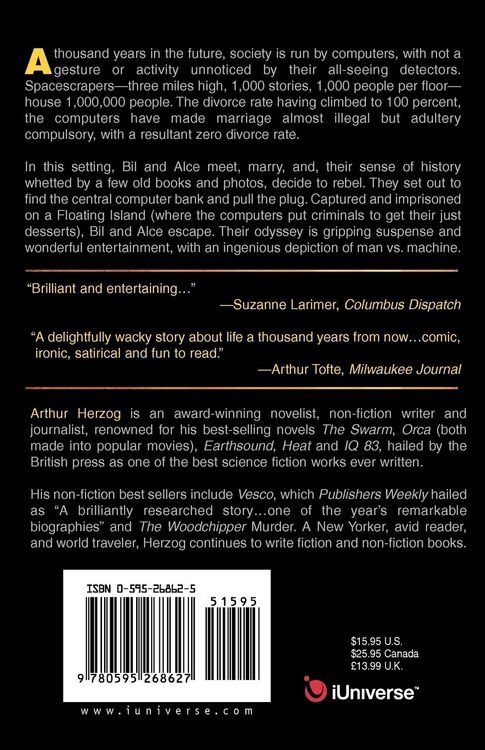 A thousand years in the future, society is run by computers, with not a gesture or activity unnoticed by their all-seeing detectors. Spacescrapers—three miles high, 1,000 stories, 1,000 people per floor—house 1,000,000 people. The divorce rate having climbed to 100 percent, the computers have made marriage almost illegal but adultery compulsory, with a resultant zero divorce rate.

In this setting, Bil and Alce meet, marry, and, their sense of history whetted by a few old books and photos, decide to rebel. They set out to find the central computer bank and pull the plug. Captured and imprisoned on a Floating Island (where the computers put criminals to get their just desserts), Bil and Alce escape. Their odyssey is gripping suspense and wonderful entertainment, with an ingenious depiction of man vs. machine.

"Brilliant and entertaining..."
—Suzanne Larimer, Columbus Dispatch

"A delightfully wacky story about life a thousand years from now...comic, ironic, satirical and fun to read."
—Arthur Tofte, Milwaukee Journal

Arthur Herzog is an award-winning novelist, non-fiction writer and journalist, renowned for his best-selling novels The Swarm, Orca (both made into popular movies), Earthsound, Heat and IQ 83, hailed by the British press as one of the best science fiction works ever written.

His non-fiction best sellers include Vesco, which Publishers Weekly hailed as "A brilliantly researched story...one of the year's remarkable biographies" and The Woodchipper Murder. A New Yorker, avid reader, and world traveler, Herzog continues to write fiction and non-fiction books.

ISBN 0-595-26862-5

51595

9 780595 268627

www.iuniverse.com

$15.95 U.S.
$25.95 Canada
£13.99 U.K.

iUniverse™